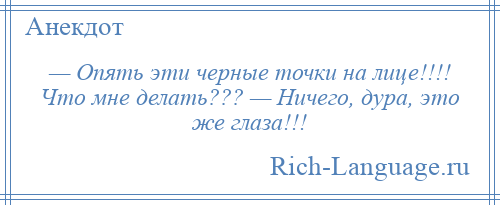 Анекдот

— Опять эти черные точки на лице!!!! Что мне делать??? — Ничего, дура, это же глаза!!!

Rich-Language.ru